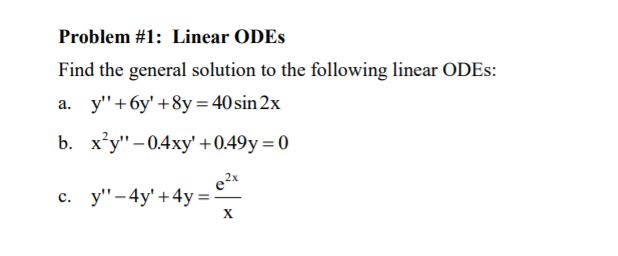 Problem #1: Linear ODEs

Find the general solution to the following linear ODEs:

a. $y'' + 6y' + 8y = 40\sin 2x$

b. $x^2y'' - 0.4xy' + 0.49y = 0$

c. $y'' - 4y' + 4y = \frac{e^{2x}}{x}$